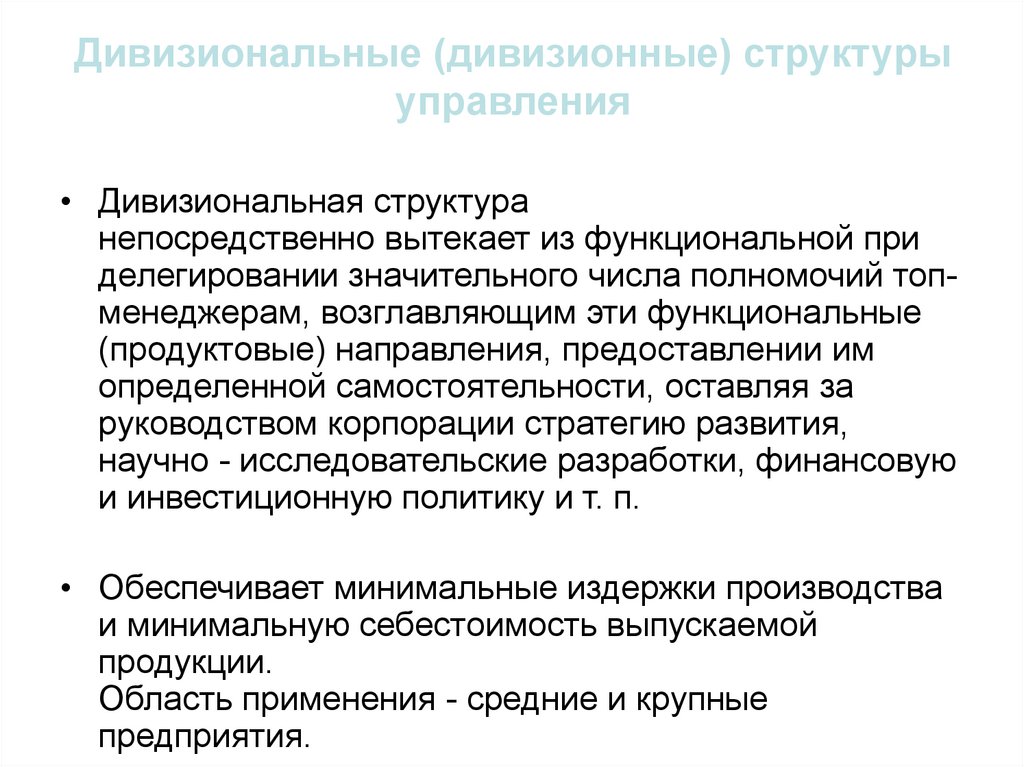 Дивизиональные (дивизионные) структуры управления

• Дивизиональная структура непосредственно вытекает из функциональной при делегировании значительного числа полномочий топ-менеджерам, возглавляющим эти функциональные (продуктовые) направления, предоставлении им определенной самостоятельности, оставляя за руководством корпорации стратегию развития, научно - исследовательские разработки, финансовую и инвестиционную политику и т. п.

• Обеспечивает минимальные издержки производства и минимальную себестоимость выпускаемой продукции.
Область применения - средние и крупные предприятия.